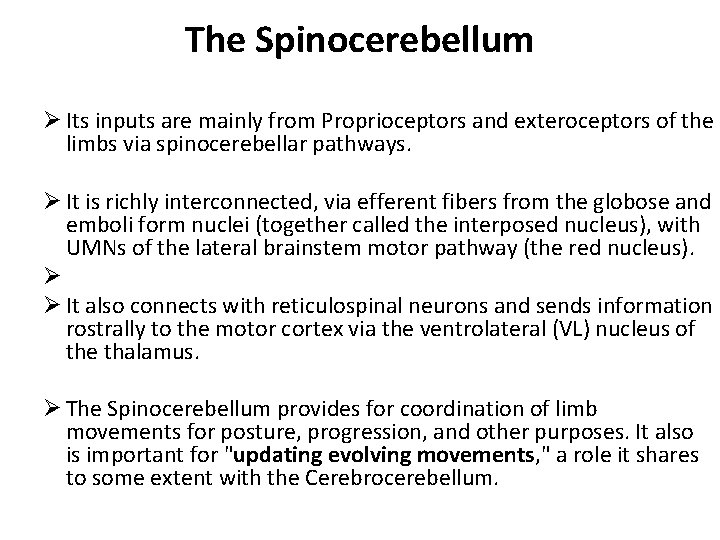 The Spinocerebellum

➢ Its inputs are mainly from Proprioceptors and exteroceptors of the limbs via spinocerebellar pathways.

➢ It is richly interconnected, via efferent fibers from the globose and emboli form nuclei (together called the interposed nucleus), with UMNs of the lateral brainstem motor pathway (the red nucleus).

➢

➢ It also connects with reticulospinal neurons and sends information rostrally to the motor cortex via the ventrolateral (VL) nucleus of the thalamus.

➢ The Spinocerebellum provides for coordination of limb movements for posture, progression, and other purposes. It also is important for "updating evolving movements," a role it shares to some extent with the Cerebrocerebellum.